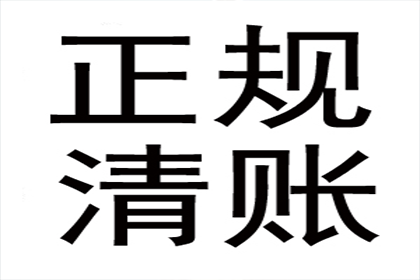 正规
清账